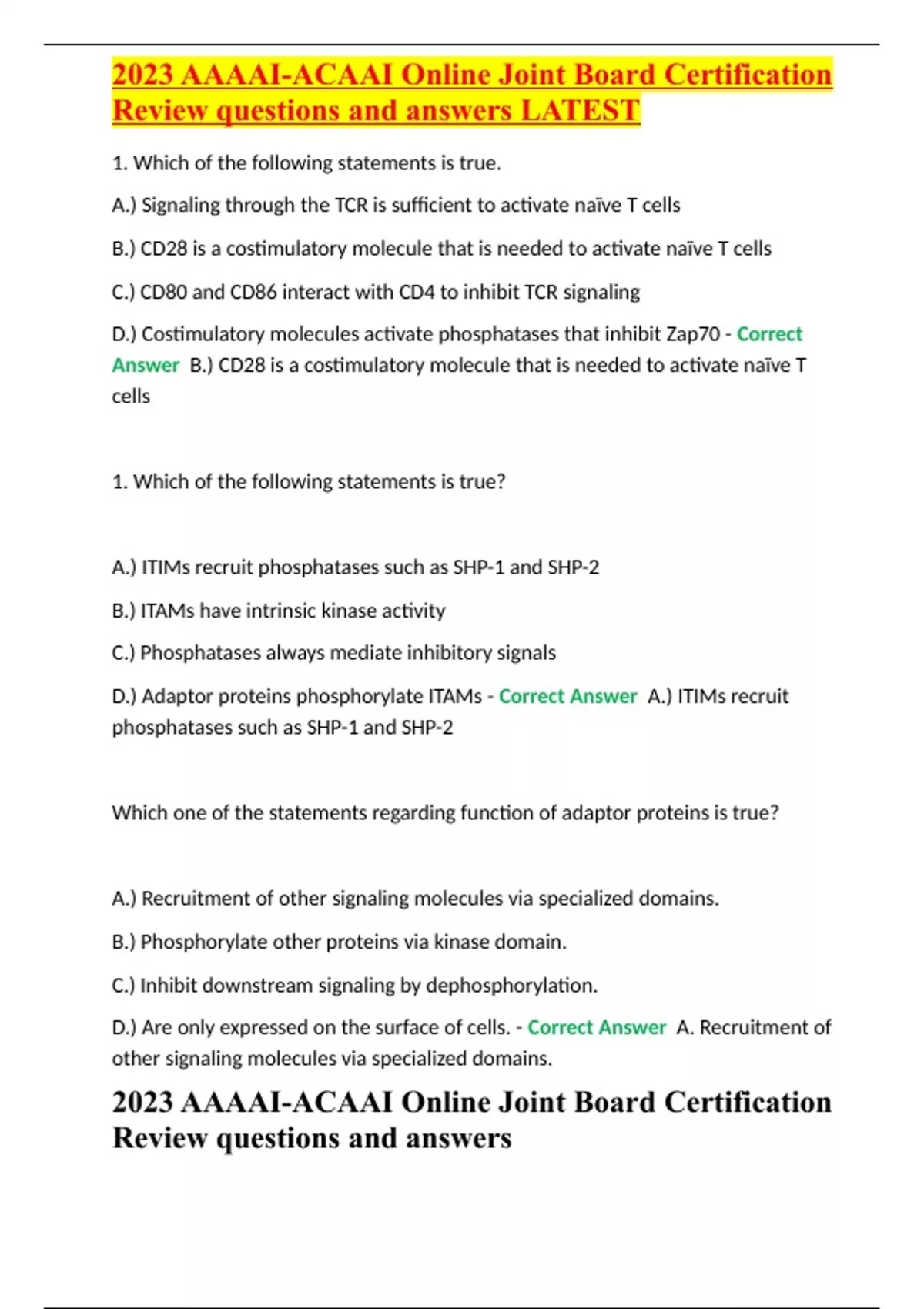 2023 AAAAI-ACAAI Online Joint Board Certification Review questions and answers LATEST

1. Which of the following statements is true.

A.) Signaling through the TCR is sufficient to activate naïve T cells

B.) CD28 is a costimulatory molecule that is needed to activate naïve T cells

C.) CD80 and CD86 interact with CD4 to inhibit TCR signaling

D.) Costimulatory molecules activate phosphatases that inhibit Zap70 - Correct Answer B.) CD28 is a costimulatory molecule that is needed to activate naïve T cells

1. Which of the following statements is true?

A.) ITIMs recruit phosphatases such as SHP-1 and SHP-2

B.) ITAMs have intrinsic kinase activity

C.) Phosphatases always mediate inhibitory signals

D.) Adaptor proteins phosphorylate ITAMs - Correct Answer A.) ITIMs recruit phosphatases such as SHP-1 and SHP-2

Which one of the statements regarding function of adaptor proteins is true?

A.) Recruitment of other signaling molecules via specialized domains.

B.) Phosphorylate other proteins via kinase domain.

C.) Inhibit downstream signaling by dephosphorylation.

D.) Are only expressed on the surface of cells. - Correct Answer A. Recruitment of other signaling molecules via specialized domains.

2023 AAAAI-ACAAI Online Joint Board Certification Review questions and answers